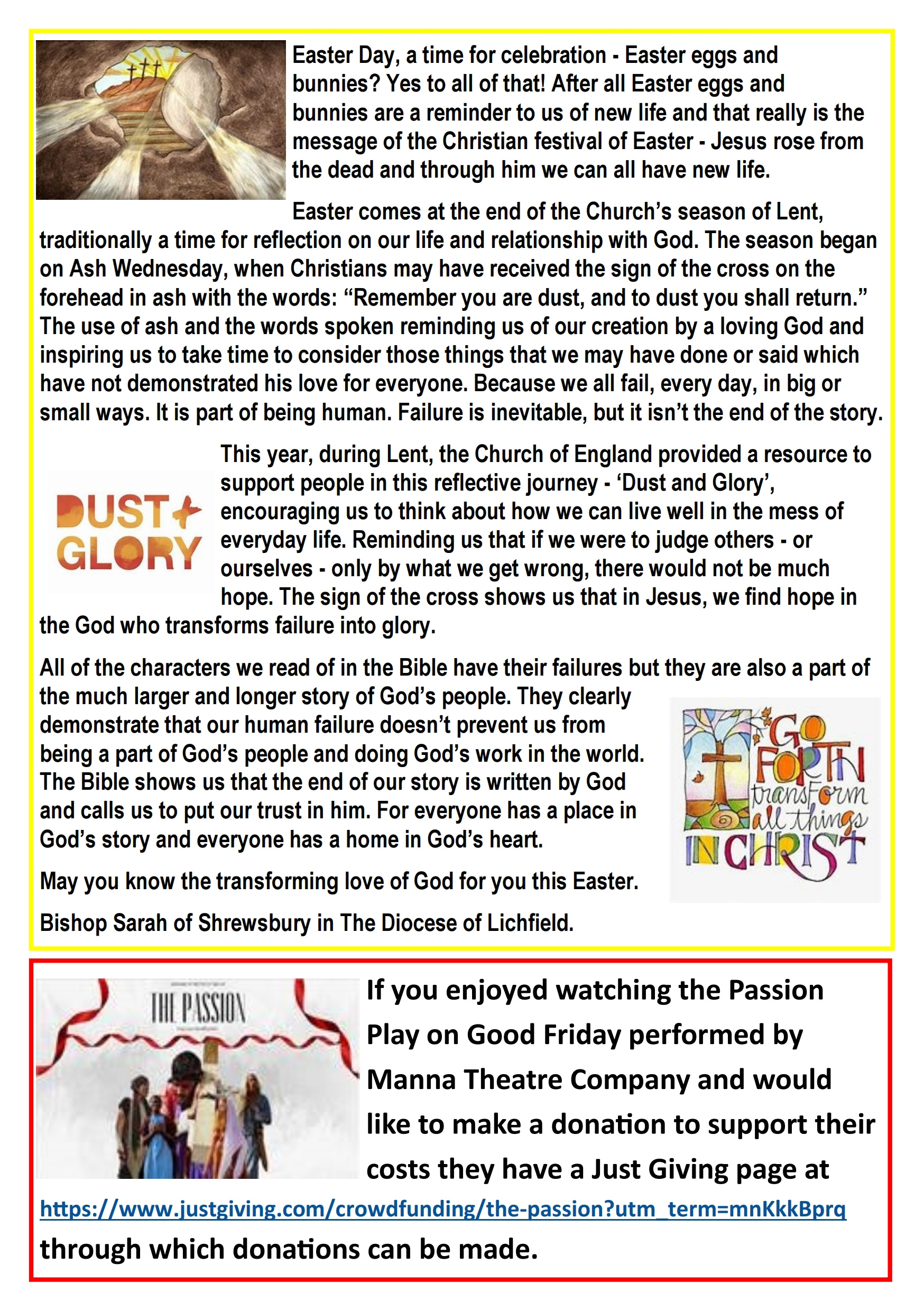 Easter Day, a time for celebration - Easter eggs and bunnies? Yes to all of that! After all Easter eggs and bunnies are a reminder to us of new life and that really is the message of the Christian festival of Easter - Jesus rose from the dead and through him we can all have new life.

Easter comes at the end of the Church's season of Lent, traditionally a time for reflection on our life and relationship with God. The season began on Ash Wednesday, when Christians may have received the sign of the cross on the forehead in ash with the words: "Remember you are dust, and to dust you shall return." The use of ash and the words spoken reminding us of our creation by a loving God and inspiring us to take time to consider those things that we may have done or said which have not demonstrated his love for everyone. Because we all fail, every day, in big or small ways. It is part of being human. Failure is inevitable, but it isn't the end of the story.

DUST GLORY

This year, during Lent, the Church of England provided a resource to support people in this reflective journey - 'Dust and Glory', encouraging us to think about how we can live well in the mess of everyday life. Reminding us that if we were to judge others - or ourselves - only by what we get wrong, there would not be much hope. The sign of the cross shows us that in Jesus, we find hope in the God who transforms failure into glory.

All of the characters we read of in the Bible have their failures but they are also a part of the much larger and longer story of God's people. They clearly demonstrate that our human failure doesn't prevent us from being a part of God's people and doing God's work in the world. The Bible shows us that the end of our story is written by God and calls us to put our trust in him. For everyone has a place in God's story and everyone has a home in God's heart.

GO FORTH transform all things IN CHRIST

May you know the transforming love of God for you this Easter.

Bishop Sarah of Shrewsbury in The Diocese of Lichfield.

THE PASSION

If you enjoyed watching the Passion Play on Good Friday performed by Manna Theatre Company and would like to make a donation to support their costs they have a Just Giving page at https://www.justgiving.com/crowdfunding/the-passion?utm_term=mnKkkBprq through which donations can be made.